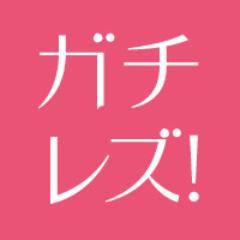 ガチ
レズ!